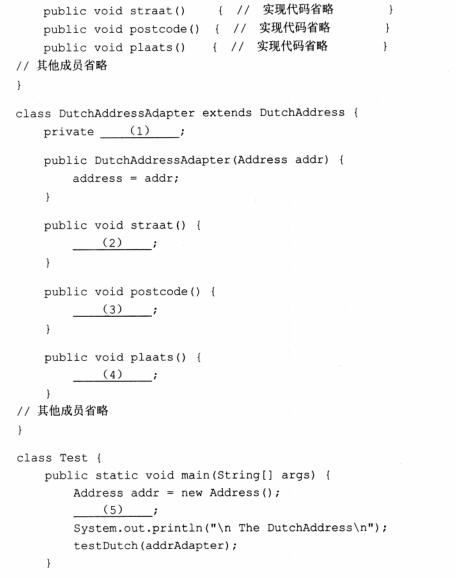 public void straat()    { // 实现代码省略    }
public void postcode()  { // 实现代码省略    }
public void plaats()    { // 实现代码省略    }
// 其他成员省略
}

class DutchAddressAdapter extends DutchAddress {
private ____(1)____;

public DutchAddressAdapter(Address addr) {
address = addr;
}

public void straat() {
____(2)____;
}

public void postcode() {
____(3)____;
}

public void plaats() {
____(4)____;
}
// 其他成员省略
}

class Test {
public static void main(String[] args) {
Address addr = new Address();
____(5)____;
System.out.println("\n The DutchAddress\n");
testDutch(addrAdapter);
}